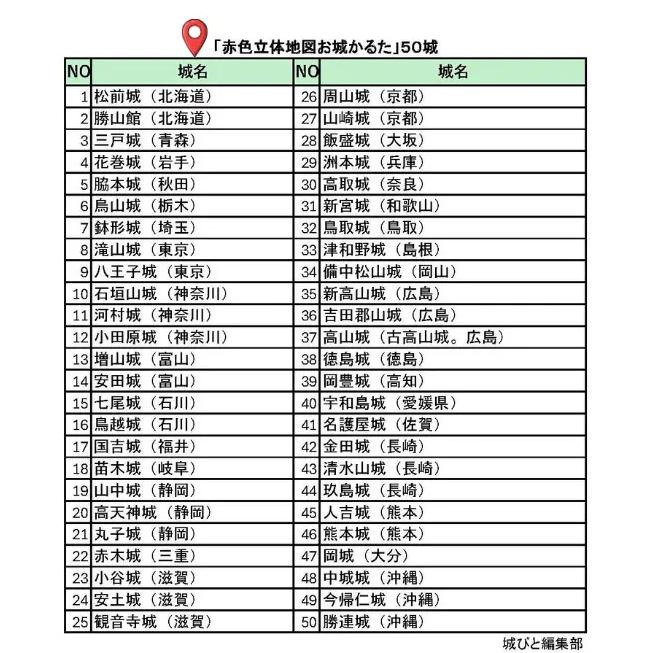 「赤色立体地図お城かるた」50城

| NO | 城名 | NO | 城名 |
|---|---|---|---|
| 1 | 松前城（北海道） | 26 | 周山城（京都） |
| 2 | 勝山館（北海道） | 27 | 山崎城（京都） |
| 3 | 三戸城（青森） | 28 | 飯盛城（大坂） |
| 4 | 花巻城（岩手） | 29 | 洲本城（兵庫） |
| 5 | 脇本城（秋田） | 30 | 高取城（奈良） |
| 6 | 烏山城（栃木） | 31 | 新宮城（和歌山） |
| 7 | 鉢形城（埼玉） | 32 | 鳥取城（鳥取） |
| 8 | 滝山城（東京） | 33 | 津和野城（島根） |
| 9 | 八王子城（東京） | 34 | 備中松山城（岡山） |
| 10 | 石垣山城（神奈川） | 35 | 新高山城（広島） |
| 11 | 河村城（神奈川） | 36 | 吉田郡山城（広島） |
| 12 | 小田原城（神奈川） | 37 | 高山城（古高山城。広島） |
| 13 | 増山城（富山） | 38 | 徳島城（徳島） |
| 14 | 安田城（富山） | 39 | 岡豊城（高知） |
| 15 | 七尾城（石川） | 40 | 宇和島城（愛媛県） |
| 16 | 鳥越城（石川） | 41 | 名護屋城（佐賀） |
| 17 | 国吉城（福井） | 42 | 金田城（長崎） |
| 18 | 苗木城（岐阜） | 43 | 清水山城（長崎） |
| 19 | 山中城（静岡） | 44 | 玖島城（長崎） |
| 20 | 高天神城（静岡） | 45 | 人吉城（熊本） |
| 21 | 丸子城（静岡） | 46 | 熊本城（熊本） |
| 22 | 赤木城（三重） | 47 | 岡城（大分） |
| 23 | 小谷城（滋賀） | 48 | 中城城（沖縄） |
| 24 | 安土城（滋賀） | 49 | 今帰仁城（沖縄） |
| 25 | 観音寺城（滋賀） | 50 | 勝連城（沖縄） |

城びと編集部